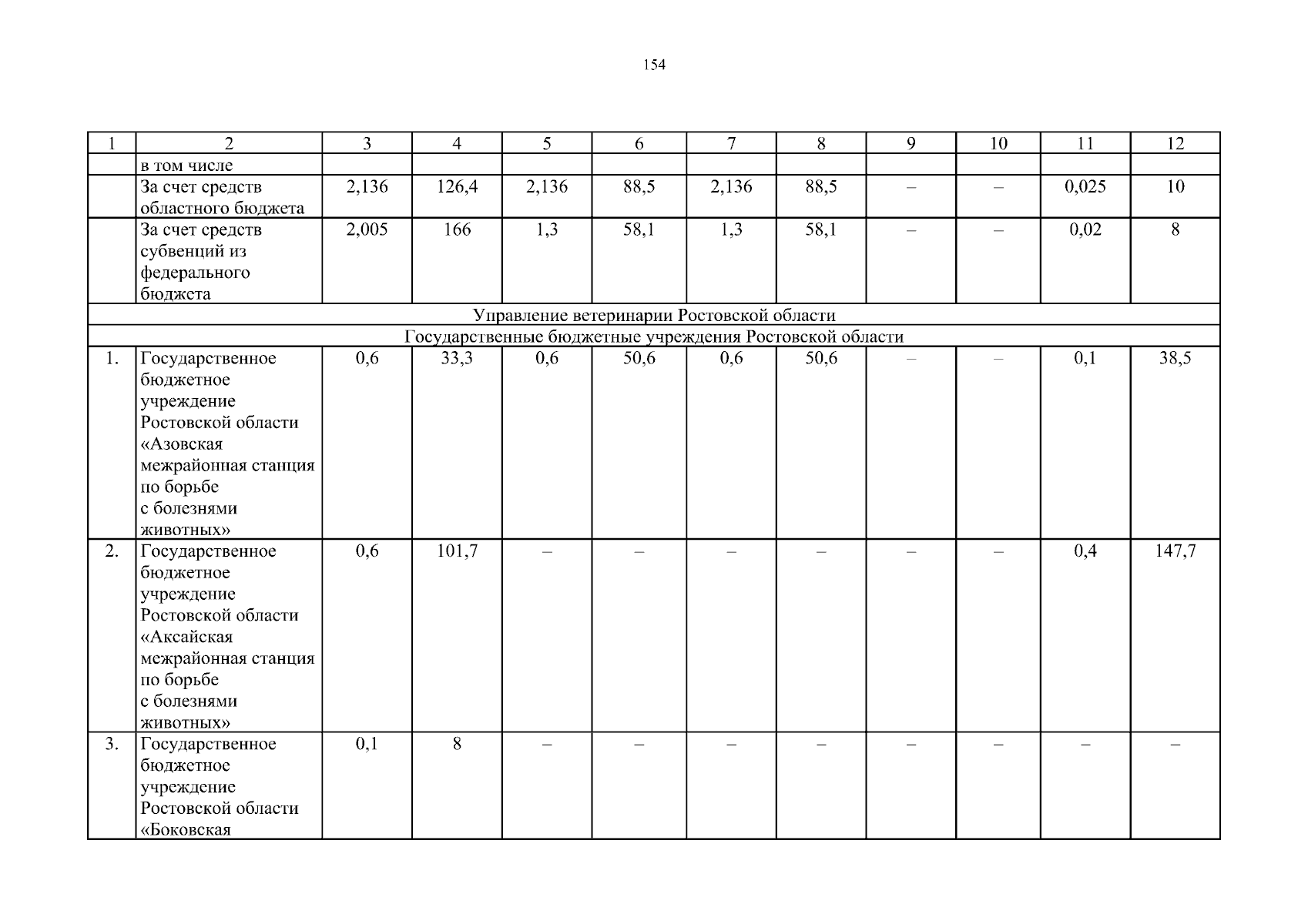 154

| 1 | 2 | 3 | 4 | 5 | 6 | 7 | 8 | 9 | 10 | 11 | 12 |
|---|---|---|---|---|---|---|---|---|---|---|---|
| | в том числе | | | | | | | | | | |
| | За счет средств областного бюджета | 2,136 | 126,4 | 2,136 | 88,5 | 2,136 | 88,5 | – | – | 0,025 | 10 |
| | За счет средств субвенций из федерального бюджета | 2,005 | 166 | 1,3 | 58,1 | 1,3 | 58,1 | – | – | 0,02 | 8 |
| Управление ветеринарии Ростовской области | | | | | | | | | | | |
| Государственные бюджетные учреждения Ростовской области | | | | | | | | | | | |
| 1. | Государственное бюджетное учреждение Ростовской области «Азовская межрайонная станция по борьбе с болезнями животных» | 0,6 | 33,3 | 0,6 | 50,6 | 0,6 | 50,6 | – | – | 0,1 | 38,5 |
| 2. | Государственное бюджетное учреждение Ростовской области «Аксайская межрайонная станция по борьбе с болезнями животных» | 0,6 | 101,7 | – | – | – | – | – | – | 0,4 | 147,7 |
| 3. | Государственное бюджетное учреждение Ростовской области «Боковская | 0,1 | 8 | – | – | – | – | – | – | – | – |